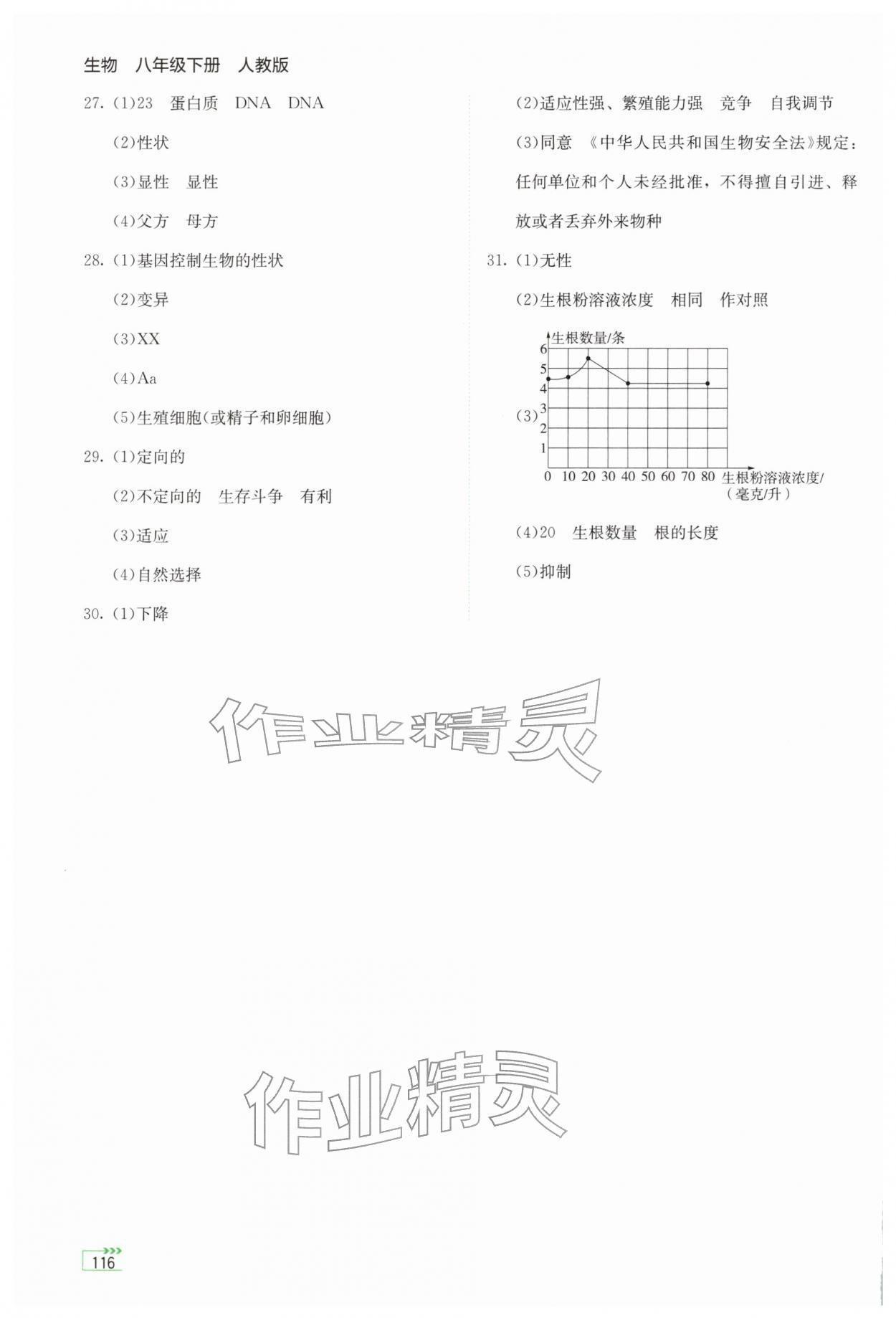 生物 八年级下册 人教版

27.(1)23 蛋白质 DNA DNA

(2)性状

(3)显性 显性

(4)父方 母方

28.(1)基因控制生物的性状

(2)变异

(3)XX

(4)Aa

(5)生殖细胞(或精子和卵细胞)

29.(1)定向的

(2)不定向的 生存斗争 有利

(3)适应

(4)自然选择

30.(1)下降

(2)适应性强、繁殖能力强 竞争 自我调节

(3)同意 《中华人民共和国生物安全法》规定：任何单位和个人未经批准，不得擅自引进、释放或者丢弃外来物种

31.(1)无性

(2)生根粉溶液浓度 相同 作对照

(3)

生根数量/条
6
5
4
3
2
1
0 10 20 30 40 50 60 70 80 生根粉溶液浓度/(毫克/升)

(4)20 生根数量 根的长度

(5)抑制

116

作业精灵